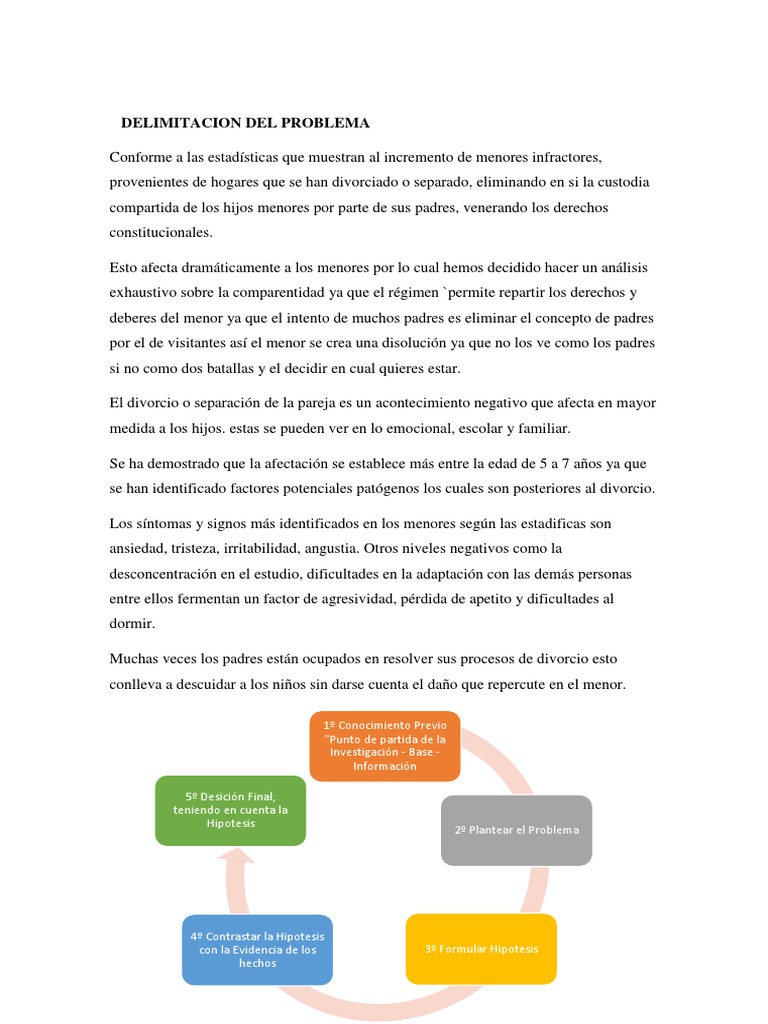 DELIMITACION DEL PROBLEMA

Conforme a las estadísticas que muestran al incremento de menores infractores, provenientes de hogares que se han divorciado o separado, eliminando en si la custodia compartida de los hijos menores por parte de sus padres, venerando los derechos constitucionales.

Esto afecta dramáticamente a los menores por lo cual hemos decidido hacer un análisis exhaustivo sobre la comparentidad ya que el régimen `permite repartir los derechos y deberes del menor ya que el intento de muchos padres es eliminar el concepto de padres por el de visitantes así el menor se crea una disolución ya que no los ve como los padres si no como dos batallas y el decidir en cual quieres estar.

El divorcio o separación de la pareja es un acontecimiento negativo que afecta en mayor medida a los hijos. estas se pueden ver en lo emocional, escolar y familiar.

Se ha demostrado que la afectación se establece más entre la edad de 5 a 7 años ya que se han identificado factores potenciales patógenos los cuales son posteriores al divorcio.

Los síntomas y signos más identificados en los menores según las estadificas son ansiedad, tristeza, irritabilidad, angustia. Otros niveles negativos como la desconcentración en el estudio, dificultades en la adaptación con las demás personas entre ellos fermentan un factor de agresividad, pérdida de apetito y dificultades al dormir.

Muchas veces los padres están ocupados en resolver sus procesos de divorcio esto conlleva a descuidar a los niños sin darse cuenta el daño que repercute en el menor.

1º Conocimiento Previo "Punto de partida de la Investigación - Base - Información

2º Plantear el Problema

3º Formular Hipotesis

4º Contrastar la Hipotesis con la Evidencia de los hechos

5º Desición Final, teniendo en cuenta la Hipotesis